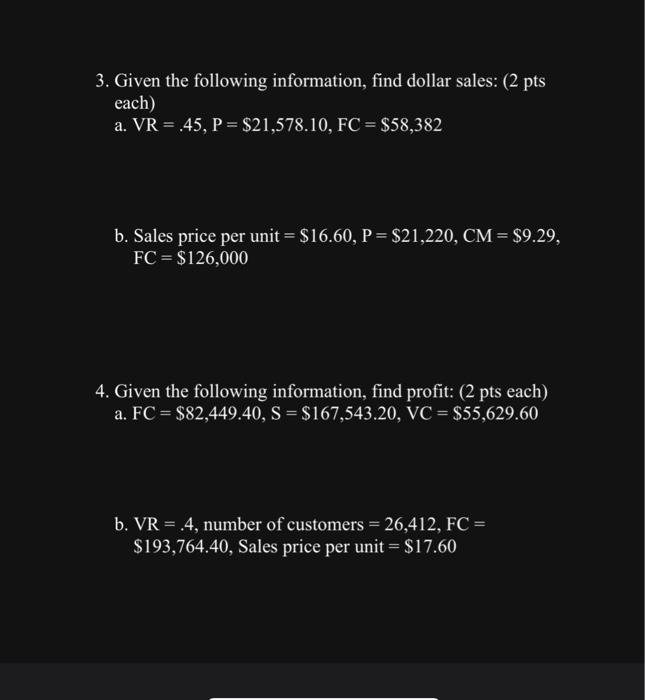 3. Given the following information, find dollar sales: (2 pts each)

a. VR = .45, P = \$21,578.10, FC = \$58,382

b. Sales price per unit = \$16.60, P = \$21,220, CM = \$9.29, FC = \$126,000

4. Given the following information, find profit: (2 pts each)

a. FC = \$82,449.40, S = \$167,543.20, VC = \$55,629.60

b. VR = .4, number of customers = 26,412, FC = \$193,764.40, Sales price per unit = \$17.60